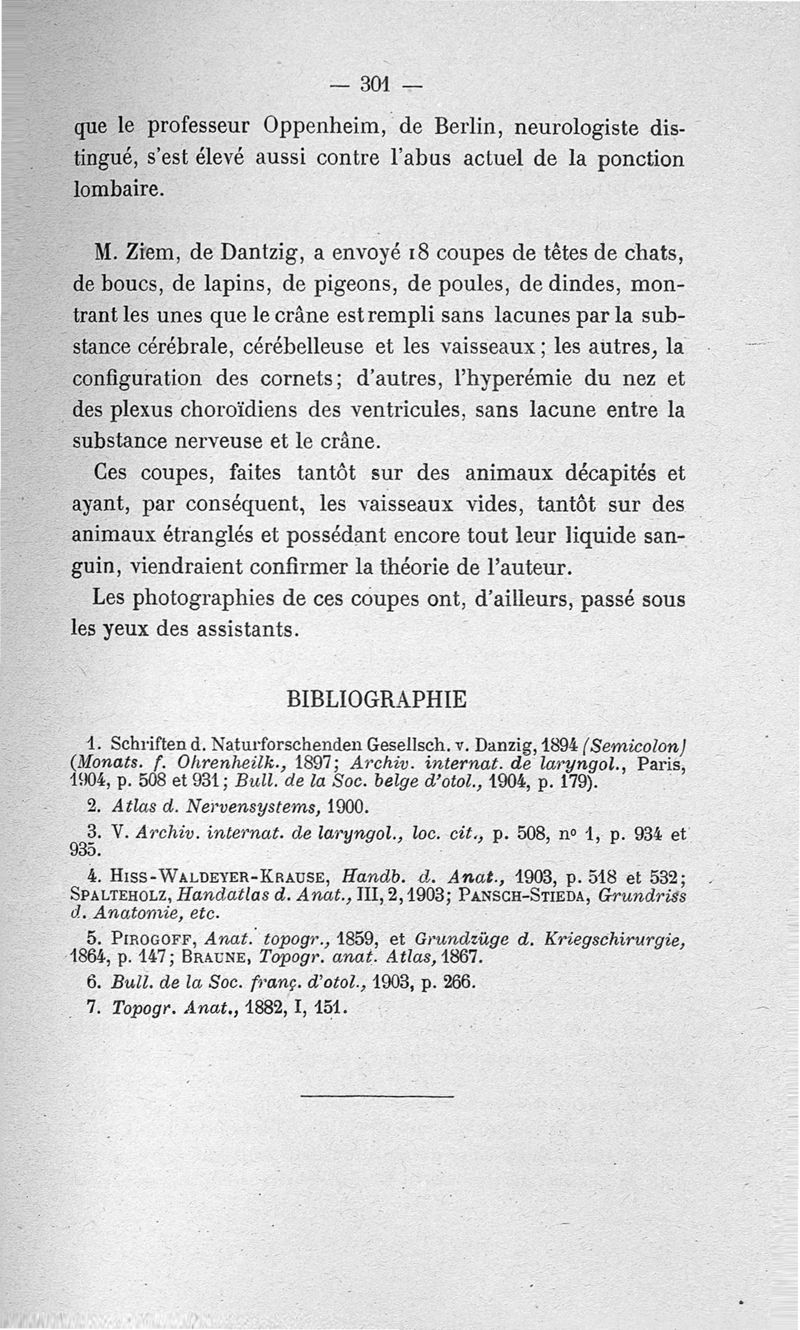 — 301 —

que le professeur Oppenheim, de Berlin, neurologiste distingué, s'est élevé aussi contre l'abus actuel de la ponction lombaire.

M. Ziem, de Dantzig, a envoyé 18 coupes de têtes de chats, de boucs, de lapins, de pigeons, de poules, de dindes, montrant les unes que le crâne est rempli sans lacunes par la substance cérébrale, cérébelleuse et les vaisseaux ; les autres, la configuration des cornets; d'autres, l'hyperémie du nez et des plexus choroïdiens des ventricules, sans lacune entre la substance nerveuse et le crâne.

Ces coupes, faites tantôt sur des animaux décapités et ayant, par conséquent, les vaisseaux vides, tantôt sur des animaux étranglés et possédant encore tout leur liquide sanguin, viendraient confirmer la théorie de l'auteur.

Les photographies de ces coupes ont, d'ailleurs, passé sous les yeux des assistants.

BIBLIOGRAPHIE

1. Schriften d. Naturforschenden Gesellsch. v. Danzig, 1894 (Semicolon) (Monats. f. Ohrenheilk., 1897; Archiv. internat. de laryngol., Paris, 1904, p. 508 et 931; Bull. de la Soc. belge d'otol., 1904, p. 179).

2. Atlas d. Nervensystems, 1900.

3. V. Archiv. internat. de laryngol., loc. cit., p. 508, no 1, p. 934 et 935.

4. Hiss-Waldeyer-Krause, Handb. d. Anat., 1903, p. 518 et 532; Spalteholz, Handatlas d. Anat., III, 2, 1903; Pansch-Stieda, Grundriss d. Anatomie, etc.

5. Pirogoff, Anat. topogr., 1859, et Grundzüge d. Kriegschirurgie, 1864, p. 147; Braune, Topogr. anat. Atlas, 1867.

6. Bull. de la Soc. franç. d'otol., 1903, p. 266.

7. Topogr. Anat., 1882, I, 151.